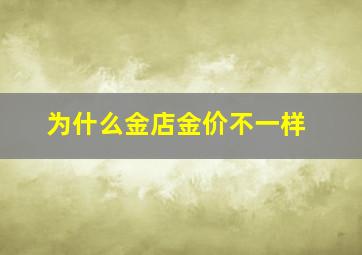 为什么金店金价不一样